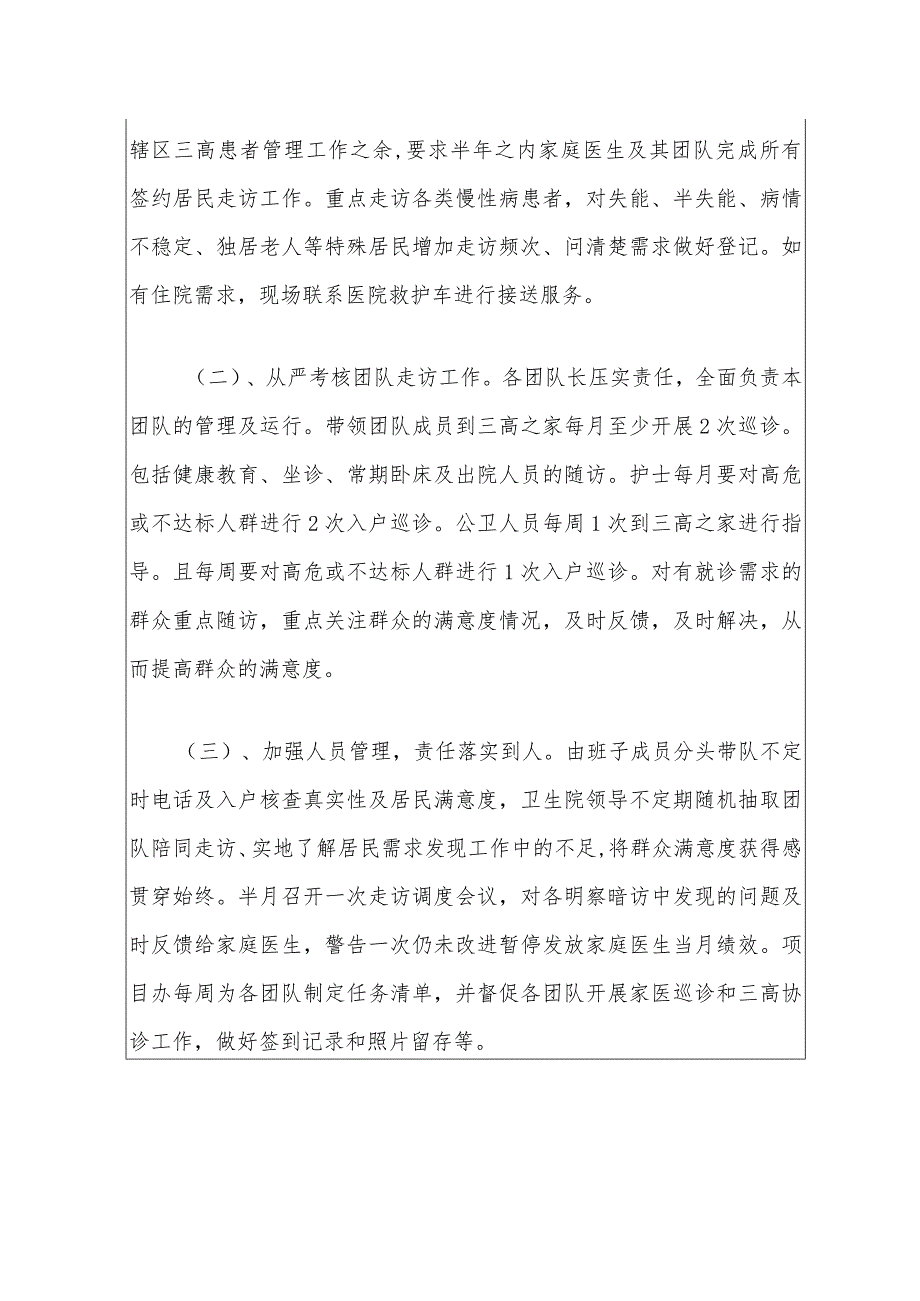 辖区三高患者管理工作之余，要求半年之内家庭医生及其团队完成所有签约居民走访工作。重点走访各类慢性病患者，对失能、半失能、病情不稳定、独居老人等特殊居民增加走访频次、问清楚需求做好登记。如有住院需求，现场联系医院救护车进行接送服务。

（二）、从严考核团队走访工作。各团队长压实责任，全面负责本团队的管理及运行。带领团队成员到三高之家每月至少开展2次巡诊。包括健康教育、坐诊、常期卧床及出院人员的随访。护士每月要对高危或不达标人群进行2次入户巡诊。公卫人员每周1次到三高之家进行指导。且每周要对高危或不达标人群进行1次入户巡诊。对有就诊需求的群众重点随访，重点关注群众的满意度情况，及时反馈，及时解决，从而提高群众的满意度。

（三）、加强人员管理，责任落实到人。由班子成员分头带队不定时电话及入户核查真实性及居民满意度，卫生院领导不定期随机抽取团队陪同走访、实地了解居民需求发现工作中的不足，将群众满意度获得感贯穿始终。半月召开一次走访调度会议，对各明察暗访中发现的问题及时反馈给家庭医生，警告一次仍未改进暂停发放家庭医生当月绩效。项目办每周为各团队制定任务清单，并督促各团队开展家医巡诊和三高协诊工作，做好签到记录和照片留存等。